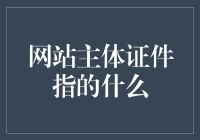 网站主体证件指的什么